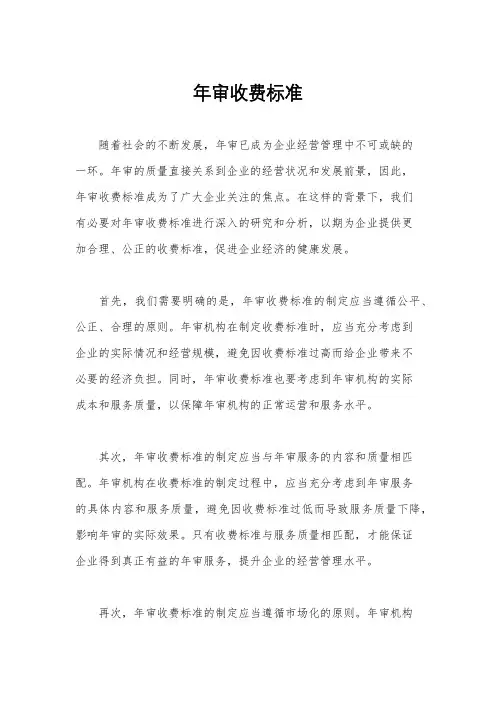 年审收费标准

随着社会的不断发展，年审已成为企业经营管理中不可或缺的一环。年审的质量直接关系到企业的经营状况和发展前景，因此，年审收费标准成为了广大企业关注的焦点。在这样的背景下，我们有必要对年审收费标准进行深入的研究和分析，以期为企业提供更加合理、公正的收费标准，促进企业经济的健康发展。

首先，我们需要明确的是，年审收费标准的制定应当遵循公平、公正、合理的原则。年审机构在制定收费标准时，应当充分考虑到企业的实际情况和经营规模，避免因收费标准过高而给企业带来不必要的经济负担。同时，年审收费标准也要考虑到年审机构的实际成本和服务质量，以保障年审机构的正常运营和服务水平。

其次，年审收费标准的制定应当与年审服务的内容和质量相匹配。年审机构在收费标准的制定过程中，应当充分考虑到年审服务的具体内容和服务质量，避免因收费标准过低而导致服务质量下降，影响年审的实际效果。只有收费标准与服务质量相匹配，才能保证企业得到真正有益的年审服务，提升企业的经营管理水平。

再次，年审收费标准的制定应当遵循市场化的原则。年审机构